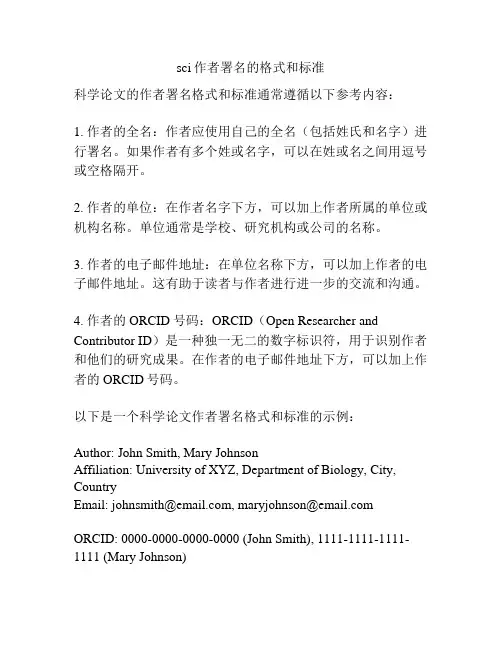 sci 作者署名的格式和标准

科学论文的作者署名格式和标准通常遵循以下参考内容：

1. 作者的全名：作者应使用自己的全名（包括姓氏和名字）进行署名。如果作者有多个姓或名字，可以在姓或名之间用逗号或空格隔开。

2. 作者的单位：在作者名字下方，可以加上作者所属的单位或机构名称。单位通常是学校、研究机构或公司的名称。

3. 作者的电子邮件地址：在单位名称下方，可以加上作者的电子邮件地址。这有助于读者与作者进行进一步的交流和沟通。

4. 作者的 ORCID 号码：ORCID（Open Researcher and Contributor ID）是一种独一无二的数字标识符，用于识别作者和他们的研究成果。在作者的电子邮件地址下方，可以加上作者的 ORCID 号码。

以下是一个科学论文作者署名格式和标准的示例：

Author: John Smith, Mary Johnson
Affiliation: University of XYZ, Department of Biology, City, Country
Email: johnsmith@email.com, maryjohnson@email.com

ORCID: 0000-0000-0000-0000 (John Smith), 1111-1111-1111-1111 (Mary Johnson)